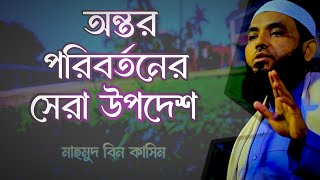 অন্তর
পরিবর্তনের
সেরা উপদেশ

মাহমুদ বিন কাসিম